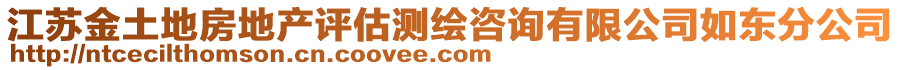 江苏金土地房地产评估测绘咨询有限公司如东分公司
http://ntcecilthomson.cn.coovee.com